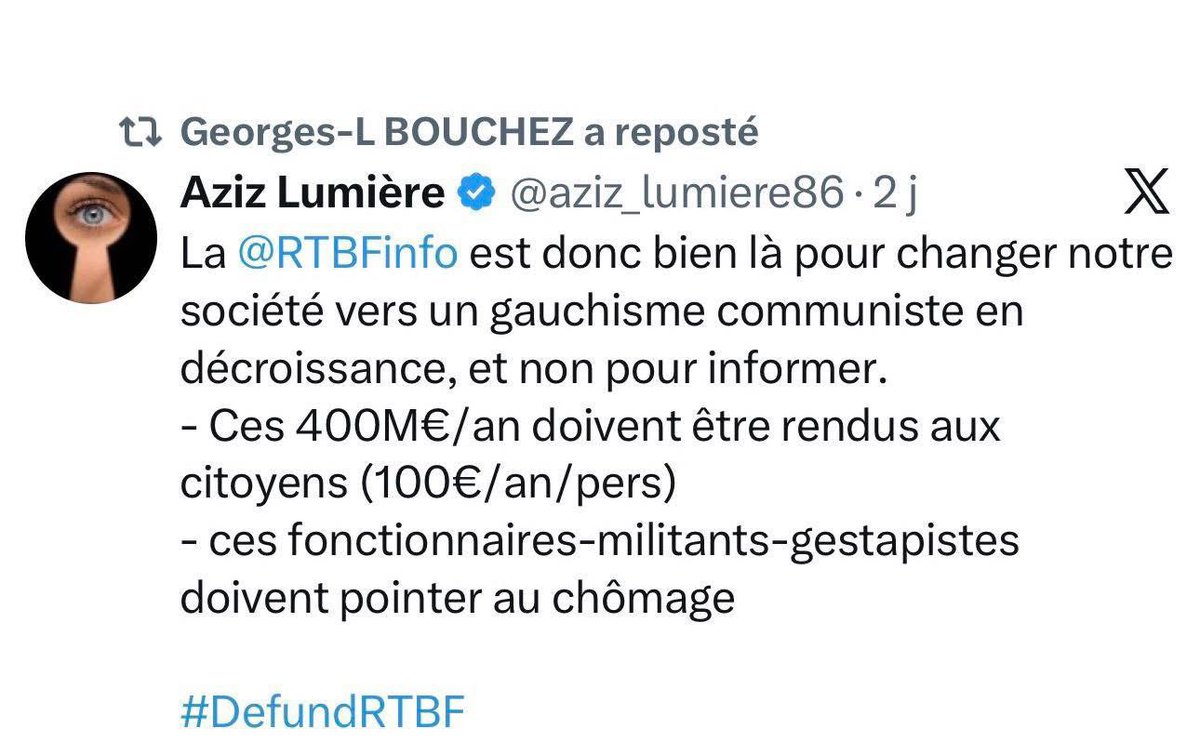 Georges-L BOUCHEZ a reposté

Aziz Lumière @aziz_lumiere86 · 2 j

La @RTBFinfo est donc bien là pour changer notre société vers un gauchisme communiste en décroissance, et non pour informer.
- Ces 400M€/an doivent être rendus aux citoyens (100€/an/pers)
- ces fonctionnaires-militants-gestapistes doivent pointer au chômage

#DefundRTBF